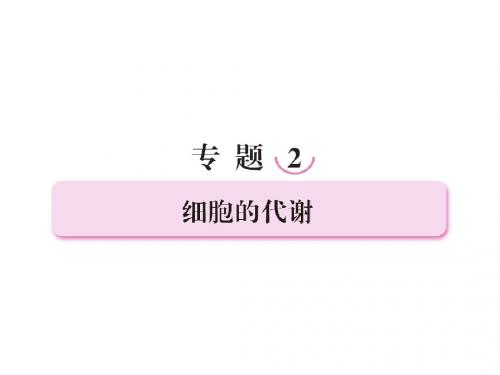 专 题 2

细胞的代谢